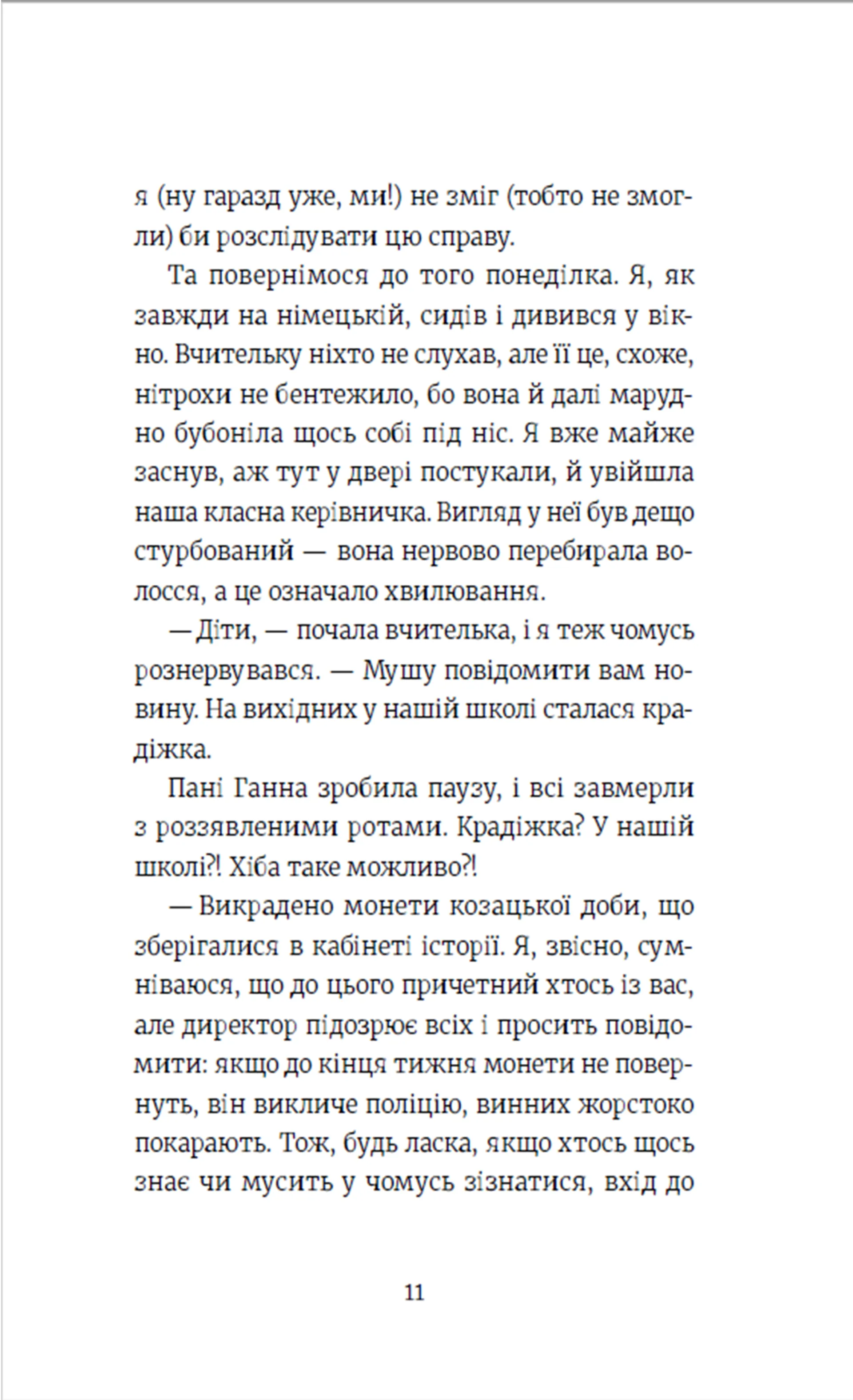 я (ну гаразд уже, ми!) не зміг (тобто не змогли) би розслідувати цю справу.

Та повернімося до того понеділка. Я, як завжди на німецькій, сидів і дивився у вікно. Вчительку ніхто не слухав, але її це, схоже, нітрохи не бентежило, бо вона й далі марудно бубоніла щось собі під ніс. Я вже майже заснув, аж тут у двері постукали, й увійшла наша класна керівничка. Вигляд у неї був дещо стурбований — вона нервово перебирала волосся, а це означало хвилювання.

— Діти, — почала вчителька, і я теж чомусь рознервувався. — Мушу повідомити вам новину. На вихідних у нашій школі сталася крадіжка.

Пані Ганна зробила паузу, і всі завмерли з роззявленими ротами. Крадіжка? У нашій школі?! Хіба таке можливо?!

— Викрадено монети козацької доби, що зберігалися в кабінеті історії. Я, звісно, сумніваюся, що до цього причетний хтось із вас, але директор підозрює всіх і просить повідомити: якщо до кінця тижня монети не повернуть, він викличе поліцію, винних жорстоко покарають. Тож, будь ласка, якщо хтось щось знає чи мусить у чомусь зізнатися, вхід до

11